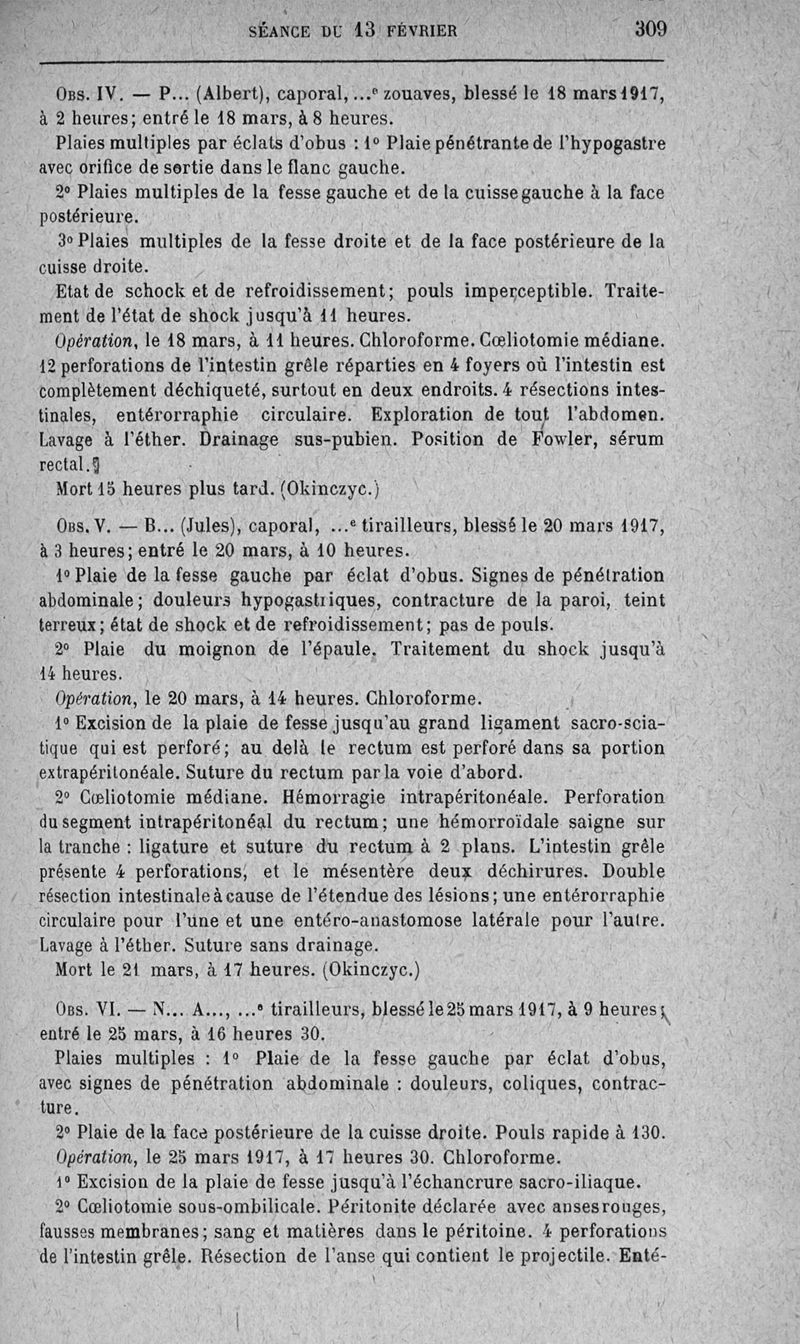 SÉANCE DU 13 FÉVRIER 309

Obs. IV. — P... (Albert), caporal, ...e zouaves, blessé le 18 mars 1917, à 2 heures; entré le 18 mars, à 8 heures.

Plaies multiples par éclats d'obus : 1° Plaie pénétrante de l'hypogastre avec orifice de sortie dans le flanc gauche.

2° Plaies multiples de la fesse gauche et de la cuisse gauche à la face postérieure.

3° Plaies multiples de la fesse droite et de la face postérieure de la cuisse droite.

Etat de schock et de refroidissement; pouls imperceptible. Traitement de l'état de shock jusqu'à 11 heures.

Opération, le 18 mars, à 11 heures. Chloroforme. Cœliotomie médiane. 12 perforations de l'intestin grêle réparties en 4 foyers où l'intestin est complètement déchiqueté, surtout en deux endroits. 4 résections intestinales, entérorraphie circulaire. Exploration de tout l'abdomen. Lavage à l'éther. Drainage sus-pubien. Position de Fowler, sérum rectal.

Mort 15 heures plus tard. (Okinczyc.)

Obs. V. — B... (Jules), caporal, ...e tirailleurs, blessé le 20 mars 1917, à 3 heures; entré le 20 mars, à 10 heures.

1° Plaie de la fesse gauche par éclat d'obus. Signes de pénétration abdominale; douleurs hypogastriques, contracture de la paroi, teint terreux; état de shock et de refroidissement; pas de pouls.

2° Plaie du moignon de l'épaule. Traitement du shock jusqu'à 14 heures.

Opération, le 20 mars, à 14 heures. Chloroforme.

1° Excision de la plaie de fesse jusqu'au grand ligament sacro-sciatique qui est perforé; au delà le rectum est perforé dans sa portion extrapéritonéale. Suture du rectum par la voie d'abord.

2° Cœliotomie médiane. Hémorragie intrapéritonéale. Perforation du segment intrapéritonéal du rectum; une hémorroïdale saigne sur la tranche : ligature et suture du rectum à 2 plans. L'intestin grêle présente 4 perforations, et le mésentère deux déchirures. Double résection intestinale à cause de l'étendue des lésions; une entérorraphie circulaire pour l'une et une entéro-anastomose latérale pour l'autre. Lavage à l'éther. Suture sans drainage.

Mort le 21 mars, à 17 heures. (Okinczyc.)

Obs. VI. — N... A..., ...e tirailleurs, blessé le 25 mars 1917, à 9 heures; entré le 25 mars, à 16 heures 30.

Plaies multiples : 1° Plaie de la fesse gauche par éclat d'obus, avec signes de pénétration abdominale : douleurs, coliques, contracture.

2° Plaie de la face postérieure de la cuisse droite. Pouls rapide à 130.

Opération, le 25 mars 1917, à 17 heures 30. Chloroforme.

1° Excision de la plaie de fesse jusqu'à l'échancrure sacro-iliaque.

2° Cœliotomie sous-ombilicale. Péritonite déclarée avec anses rouges, fausses membranes; sang et matières dans le péritoine. 4 perforations de l'intestin grêle. Résection de l'anse qui contient le projectile. Enté-